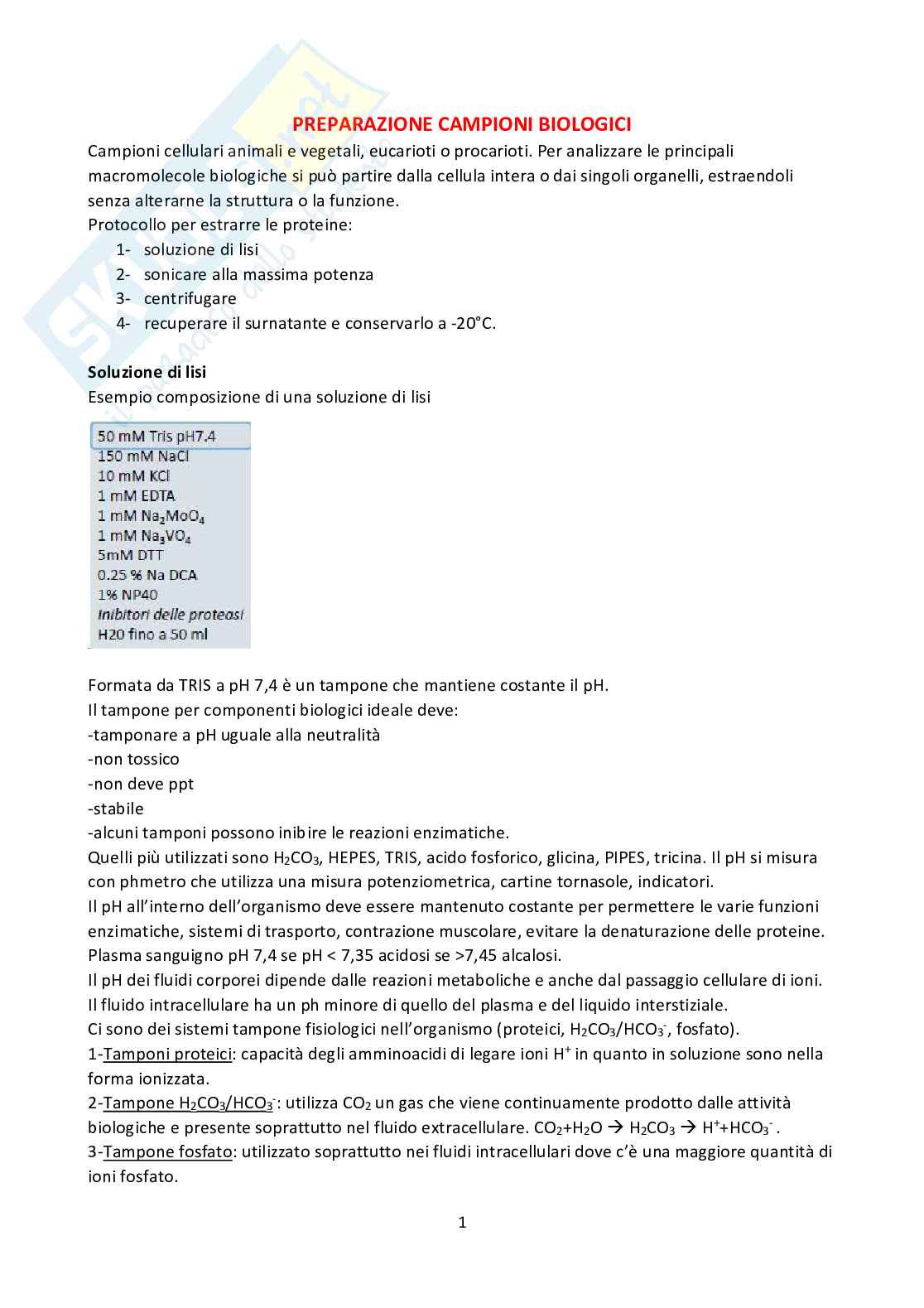 PREPARAZIONE CAMPIONI BIOLOGICI

Campioni cellulari animali e vegetali, eucarioti o procarioti. Per analizzare le principali macromolecole biologiche si può partire dalla cellula intera o dai singoli organelli, estraendoli senza alterarne la struttura o la funzione.
Protocollo per estrarre le proteine:
1- soluzione di lisi
2- sonicare alla massima potenza
3- centrifugare
4- recuperare il surnatante e conservarlo a -20°C.

Soluzione di lisi
Esempio composizione di una soluzione di lisi

50 mM Tris pH7.4
150 mM NaCl
10 mM KCl
1 mM EDTA
1 mM $Na_2MoO_4$
1 mM $Na_3VO_4$
5mM DTT
0.25 % Na DCA
1% NP40
Inibitori delle proteasi
H20 fino a 50 ml

Formata da TRIS a pH 7,4 è un tampone che mantiene costante il pH.
Il tampone per componenti biologici ideale deve:
-tamponare a pH uguale alla neutralità
-non tossico
-non deve ppt
-stabile
-alcuni tamponi possono inibire le reazioni enzimatiche.
Quelli più utilizzati sono $H_2CO_3$, HEPES, TRIS, acido fosforico, glicina, PIPES, tricina. Il pH si misura con phmetro che utilizza una misura potenziometrica, cartine tornasole, indicatori.
Il pH all'interno dell'organismo deve essere mantenuto costante per permettere le varie funzioni enzimatiche, sistemi di trasporto, contrazione muscolare, evitare la denaturazione delle proteine.
Plasma sanguigno pH 7,4 se pH < 7,35 acidosi se >7,45 alcalosi.
Il pH dei fluidi corporei dipende dalle reazioni metaboliche e anche dal passaggio cellulare di ioni.
Il fluido intracellulare ha un ph minore di quello del plasma e del liquido interstiziale.
Ci sono dei sistemi tampone fisiologici nell'organismo (proteici, $H_2CO_3/HCO_3^-$, fosfato).
1-Tamponi proteici: capacità degli amminoacidi di legare ioni $H^+$ in quanto in soluzione sono nella forma ionizzata.
2-Tampone $H_2CO_3/HCO_3^-$: utilizza $CO_2$ un gas che viene continuamente prodotto dalle attività biologiche e presente soprattutto nel fluido extracellulare. $CO_2+H_2O \rightarrow H_2CO_3 \rightarrow H^++HCO_3^-$.
3-Tampone fosfato: utilizzato soprattutto nei fluidi intracellulari dove c'è una maggiore quantità di ioni fosfato.

1